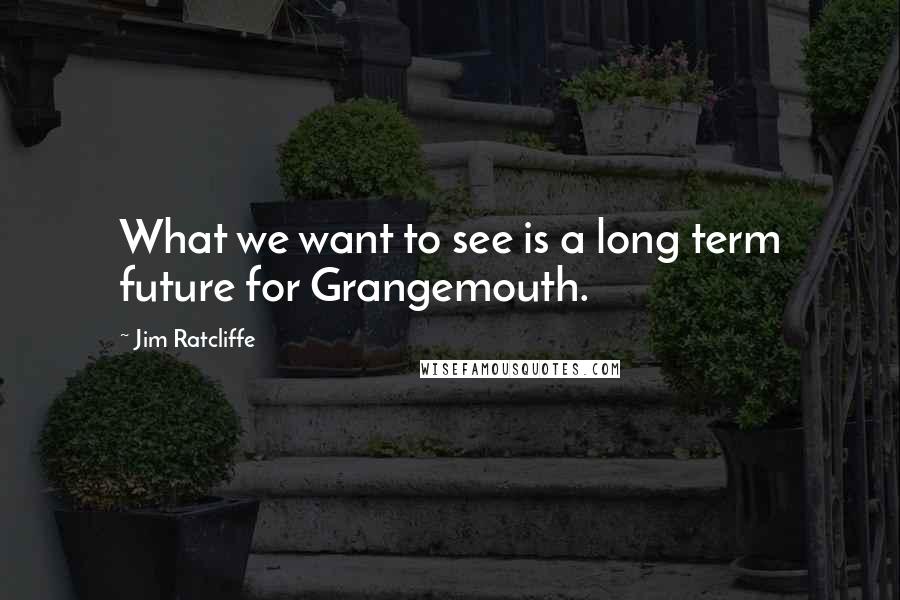 What we want to see is a long term future for Grangemouth.

~ Jim Ratcliffe

WISEFAMOUSQUOTES.COM